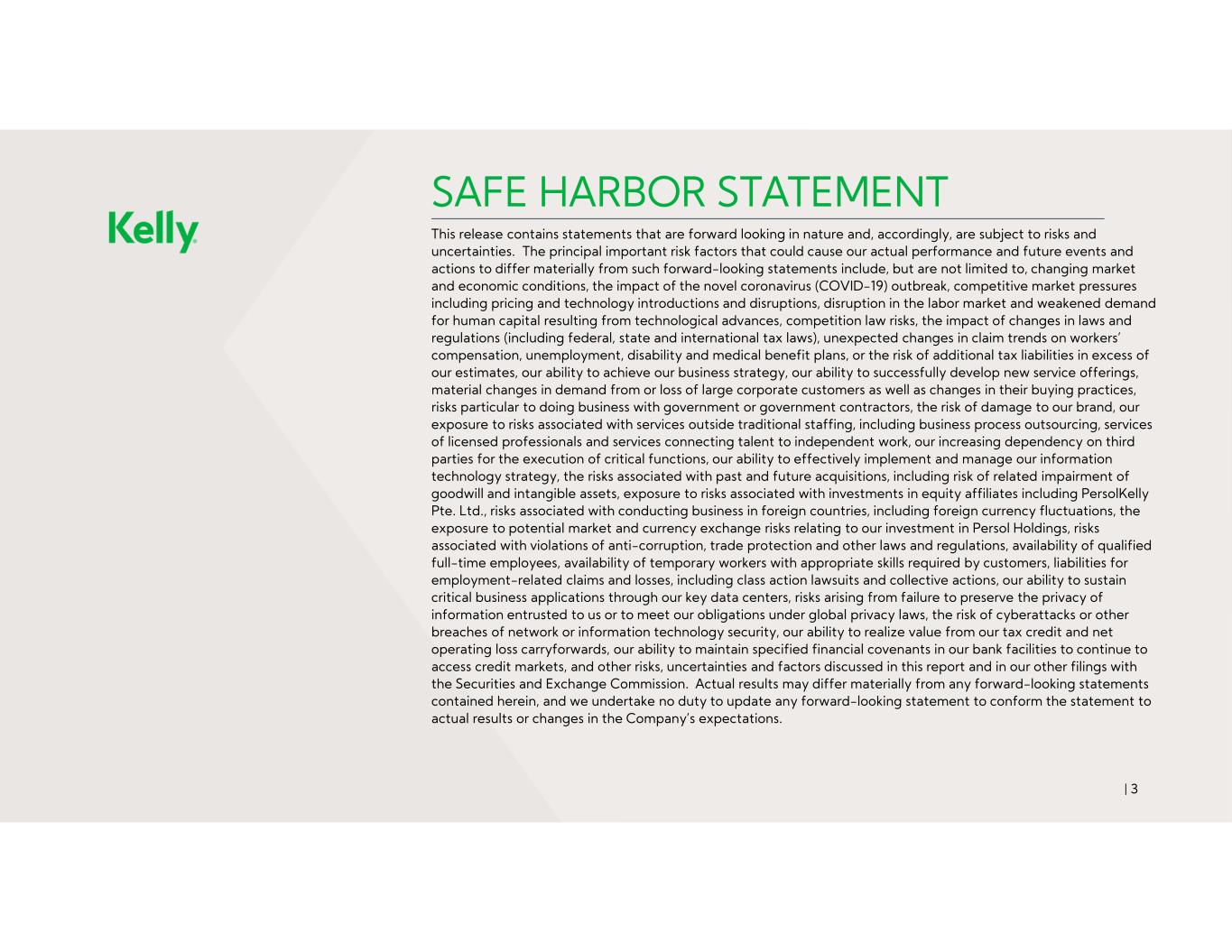 Kelly

SAFE HARBOR STATEMENT

This release contains statements that are forward looking in nature and, accordingly, are subject to risks and uncertainties. The principal important risk factors that could cause our actual performance and future events and actions to differ materially from such forward-looking statements include, but are not limited to, changing market and economic conditions, the impact of the novel coronavirus (COVID-19) outbreak, competitive market pressures including pricing and technology introductions and disruptions, disruption in the labor market and weakened demand for human capital resulting from technological advances, competition law risks, the impact of changes in laws and regulations (including federal, state and international tax laws), unexpected changes in claim trends on workers' compensation, unemployment, disability and medical benefit plans, or the risk of additional tax liabilities in excess of our estimates, our ability to achieve our business strategy, our ability to successfully develop new service offerings, material changes in demand from or loss of large corporate customers as well as changes in their buying practices, risks particular to doing business with government or government contractors, the risk of damage to our brand, our exposure to risks associated with services outside traditional staffing, including business process outsourcing, services of licensed professionals and services connecting talent to independent work, our increasing dependency on third parties for the execution of critical functions, our ability to effectively implement and manage our information technology strategy, the risks associated with past and future acquisitions, including risk of related impairment of goodwill and intangible assets, exposure to risks associated with investments in equity affiliates including PersolKelly Pte. Ltd., risks associated with conducting business in foreign countries, including foreign currency fluctuations, the exposure to potential market and currency exchange risks relating to our investment in Persol Holdings, risks associated with violations of anti-corruption, trade protection and other laws and regulations, availability of qualified full-time employees, availability of temporary workers with appropriate skills required by customers, liabilities for employment-related claims and losses, including class action lawsuits and collective actions, our ability to sustain critical business applications through our key data centers, risks arising from failure to preserve the privacy of information entrusted to us or to meet our obligations under global privacy laws, the risk of cyberattacks or other breaches of network or information technology security, our ability to realize value from our tax credit and net operating loss carryforwards, our ability to maintain specified financial covenants in our bank facilities to continue to access credit markets, and other risks, uncertainties and factors discussed in this report and in our other filings with the Securities and Exchange Commission. Actual results may differ materially from any forward-looking statements contained herein, and we undertake no duty to update any forward-looking statement to conform the statement to actual results or changes in the Company's expectations.

| 3